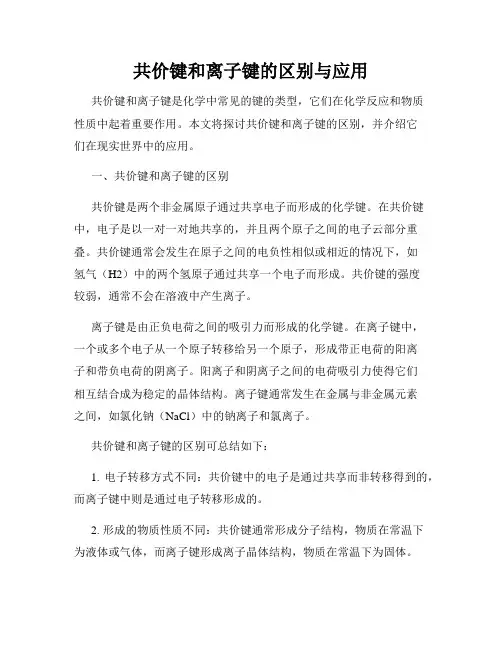 共价键和离子键的区别与应用

共价键和离子键是化学中常见的键的类型，它们在化学反应和物质性质中起着重要作用。本文将探讨共价键和离子键的区别，并介绍它们在现实世界中的应用。

一、共价键和离子键的区别

共价键是两个非金属原子通过共享电子而形成的化学键。在共价键中，电子是以一对一对地共享的，并且两个原子之间的电子云部分重叠。共价键通常会发生在原子之间的电负性相似或相近的情况下，如氢气（H2）中的两个氢原子通过共享一个电子而形成。共价键的强度较弱，通常不会在溶液中产生离子。

离子键是由正负电荷之间的吸引力而形成的化学键。在离子键中，一个或多个电子从一个原子转移给另一个原子，形成带正电荷的阳离子和带负电荷的阴离子。阳离子和阴离子之间的电荷吸引力使得它们相互结合成为稳定的晶体结构。离子键通常发生在金属与非金属元素之间，如氯化钠（NaCl）中的钠离子和氯离子。

共价键和离子键的区别可总结如下：

1. 电子转移方式不同：共价键中的电子是通过共享而非转移得到的，而离子键中则是通过电子转移形成的。

2. 形成的物质性质不同：共价键通常形成分子结构，物质在常温下为液体或气体，而离子键形成离子晶体结构，物质在常温下为固体。